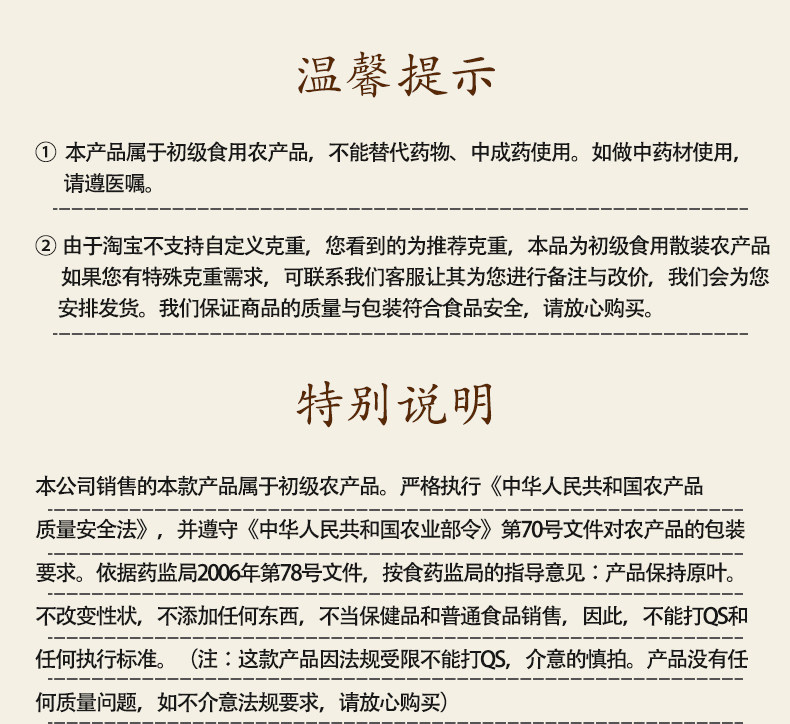 温馨提示

① 本产品属于初级食用农产品，不能替代药物、中成药使用。如做中药材使用，请遵医嘱。

② 由于淘宝不支持自定义克重，您看到的为推荐克重，本品为初级食用散装农产品如果您有特殊克重需求，可联系我们客服让其为您进行备注与改价，我们会为您安排发货。我们保证商品的质量与包装符合食品安全，请放心购买。

特别说明

本公司销售的本款产品属于初级农产品。严格执行《中华人民共和国农产品质量安全法》，并遵守《中华人民共和国农业部令》第70号文件对农产品的包装要求。依据药监局2006年第78号文件，按食药监局的指导意见：产品保持原叶。不改变性状，不添加任何东西，不当保健品和普通食品销售，因此，不能打QS和任何执行标准。（注：这款产品因法规受限不能打QS，介意的慎拍。产品没有任何质量问题，如不介意法规要求，请放心购买）